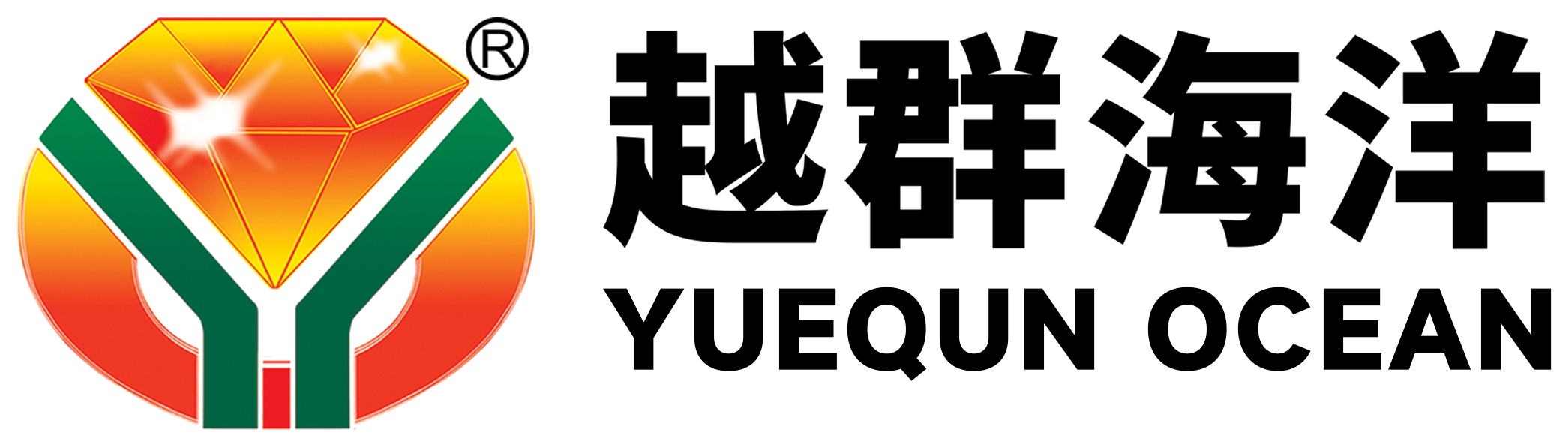 ®
越群海洋
YUEQUN OCEAN